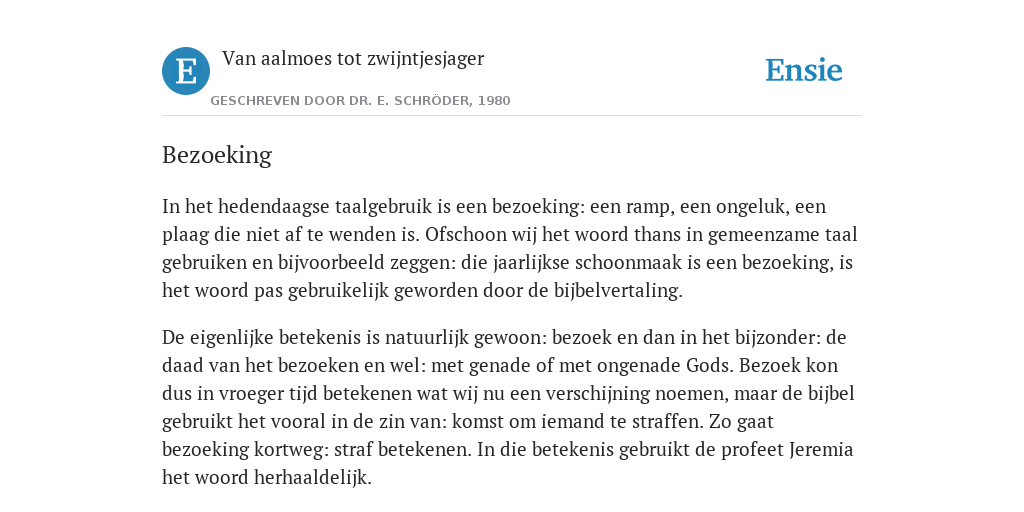 E

Van aalmoes tot zwijntjesjager

GESCHREVEN DOOR DR. E. SCHRÖDER, 1980

Ensie

Bezoeking

In het hedendaagse taalgebruik is een bezoeking: een ramp, een ongeluk, een plaag die niet af te wenden is. Ofschoon wij het woord thans in gemeenzame taal gebruiken en bijvoorbeeld zeggen: die jaarlijkse schoonmaak is een bezoeking, is het woord pas gebruikelijk geworden door de bijbelvertaling.

De eigenlijke betekenis is natuurlijk gewoon: bezoek en dan in het bijzonder: de daad van het bezoeken en wel: met genade of met ongenade Gods. Bezoek kon dus in vroeger tijd betekenen wat wij nu een verschijning noemen, maar de bijbel gebruikt het vooral in de zin van: komst om iemand te straffen. Zo gaat bezoeking kortweg: straf betekenen. In die betekenis gebruikt de profeet Jeremia het woord herhaaldelijk.